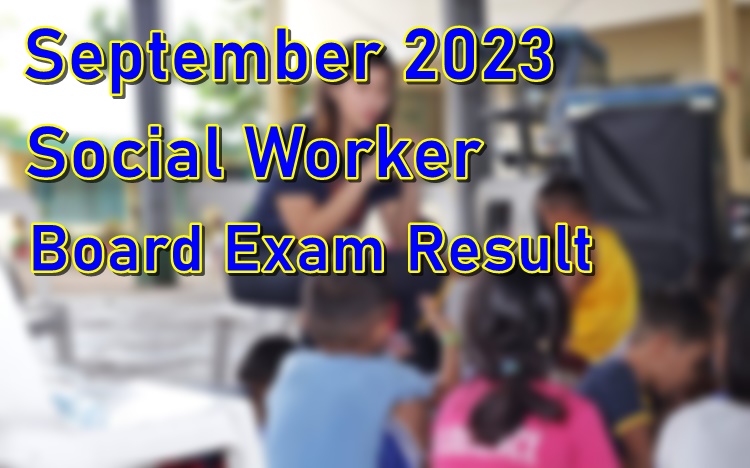 September 2023
Social Worker
Board Exam Result